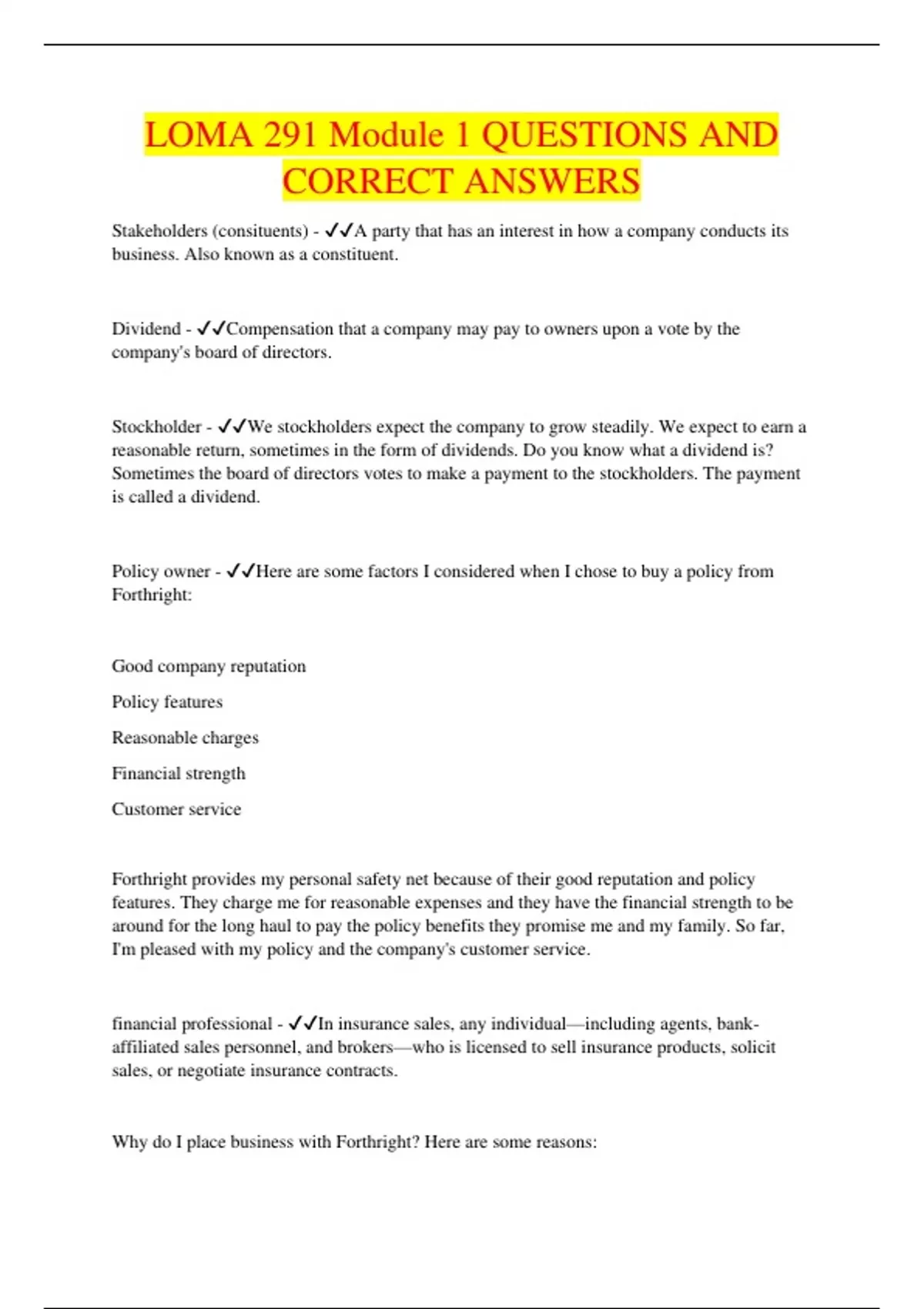 LOMA 291 Module 1 QUESTIONS AND CORRECT ANSWERS

Stakeholders (consituents) - ✓✓A party that has an interest in how a company conducts its business. Also known as a constituent.

Dividend - ✓✓Compensation that a company may pay to owners upon a vote by the company's board of directors.

Stockholder - ✓✓We stockholders expect the company to grow steadily. We expect to earn a reasonable return, sometimes in the form of dividends. Do you know what a dividend is? Sometimes the board of directors votes to make a payment to the stockholders. The payment is called a dividend.

Policy owner - ✓✓Here are some factors I considered when I chose to buy a policy from Forthright:

Good company reputation

Policy features

Reasonable charges

Financial strength

Customer service

Forthright provides my personal safety net because of their good reputation and policy features. They charge me for reasonable expenses and they have the financial strength to be around for the long haul to pay the policy benefits they promise me and my family. So far, I'm pleased with my policy and the company's customer service.

financial professional - ✓✓In insurance sales, any individual—including agents, bank-affiliated sales personnel, and brokers—who is licensed to sell insurance products, solicit sales, or negotiate insurance contracts.

Why do I place business with Forthright? Here are some reasons: